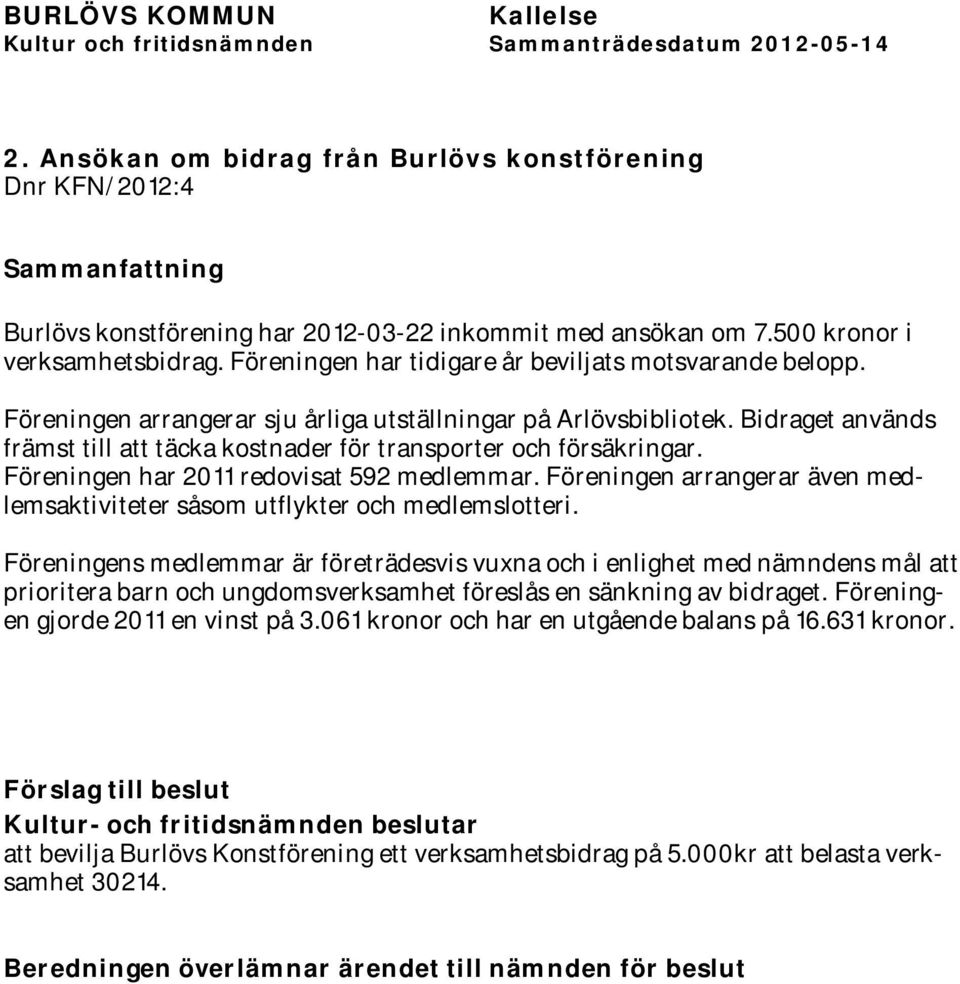 BURLÖVS KOMMUN
Kultur och fritidsnämnden

Kallelse
Sammanträdesdatum 2012-05-14

2. Ansökan om bidrag från Burlövs konstförening
Dnr KFN/2012:4

Sammanfattning

Burlövs konstförening har 2012-03-22 inkommit med ansökan om 7.500 kronor i verksamhetsbidrag. Föreningen har tidigare år beviljats motsvarande belopp.

Föreningen arrangerar sju årliga utställningar på Arlövsbibliotek. Bidraget används främst till att täcka kostnader för transporter och försäkringar. Föreningen har 2011 redovisat 592 medlemmar. Föreningen arrangerar även medlemsaktiviteter såsom utflykter och medlemslotteri.

Föreningens medlemmar är företrädesvis vuxna och i enlighet med nämndens mål att prioritera barn och ungdomsverksamhet föreslås en sänkning av bidraget. Föreningen gjorde 2011 en vinst på 3.061 kronor och har en utgående balans på 16.631 kronor.

Förslag till beslut
Kultur- och fritidsnämnden beslutar
att bevilja Burlövs Konstförening ett verksamhetsbidrag på 5.000kr att belasta verksamhet 30214.

Beredningen överlämnar ärendet till nämnden för beslut